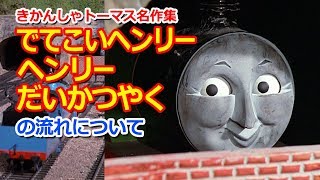 きかんしゃトーマス名作集
でてこいヘンリー
ヘンリー
だいかつやく
の流れについて